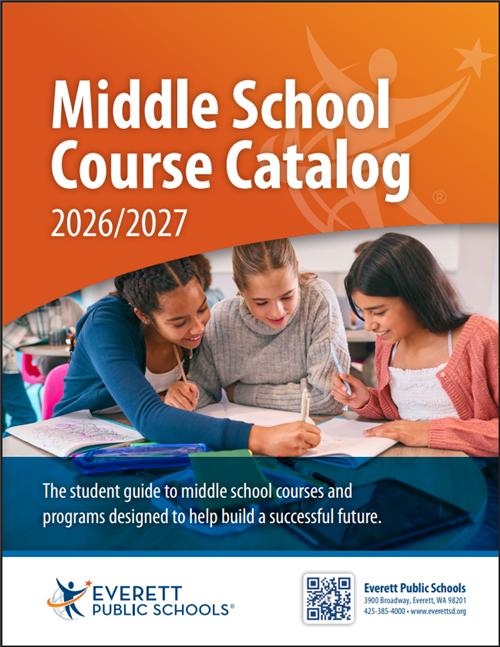 Middle School Course Catalog
2026/2027

The student guide to middle school courses and programs designed to help build a successful future.

EVERETT PUBLIC SCHOOLS®

Everett Public Schools
3900 Broadway, Everett, WA 98201
425-385-4000 • www.everettsd.org